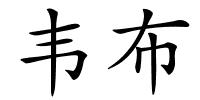 韦布